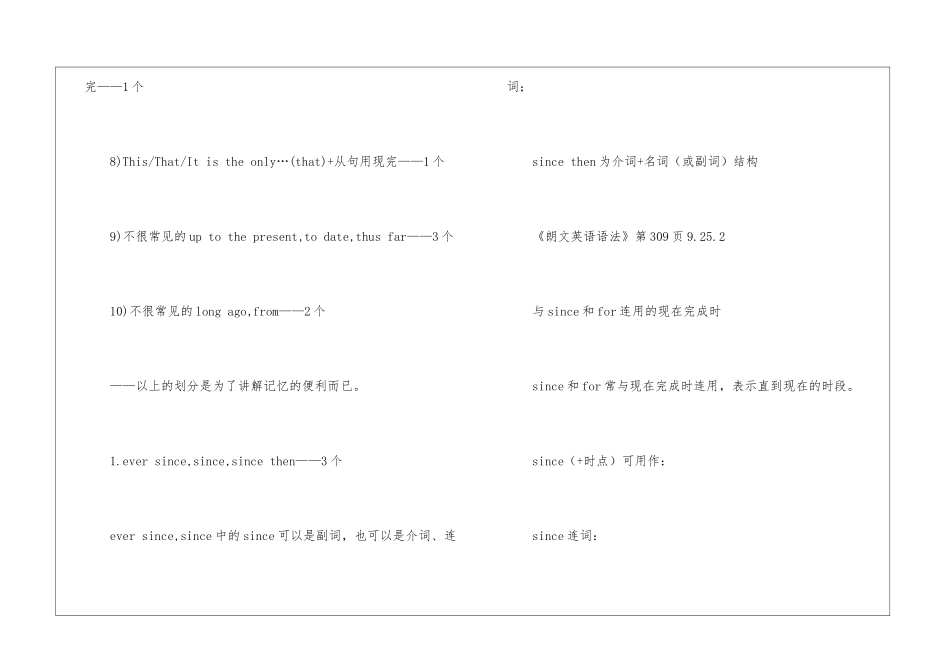 完——1个

8)This/That/It is the only…(that)+从句用现完——1个

9)不很常见的up to the present,to date,thus far——3个

10)不很常见的long ago,from——2个

——以上的划分是为了讲解记忆的便利而已。

1.ever since,since,since then——3个

ever since,since中的since可以是副词，也可以是介词、连

词；

since then为介词+名词（或副词）结构

《朗文英语语法》第309页9.25.2

与since和for连用的现在完成时

since和for常与现在完成时连用，表示直到现在的时段。

since（+时点）可用作：

since连词：